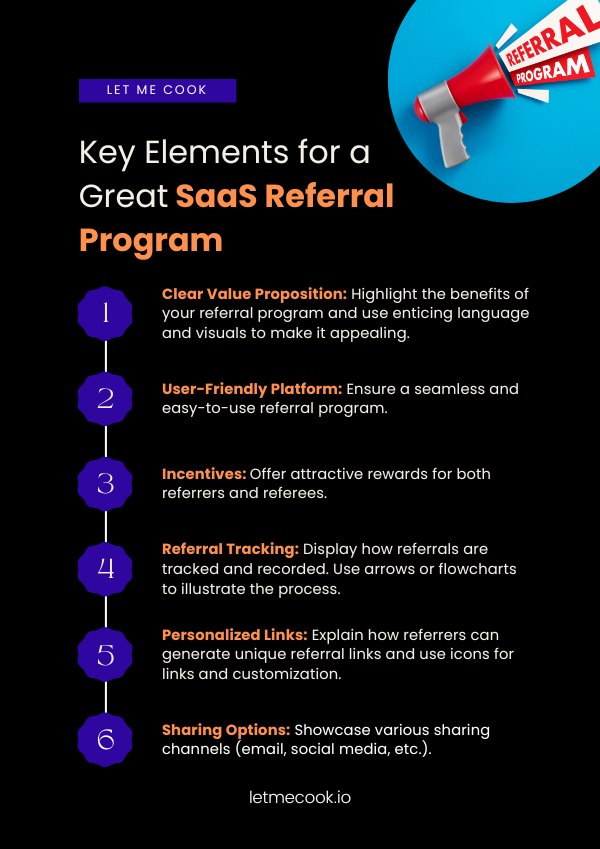 LET ME COOK

REFERRAL PROGRAM

Key Elements for a Great SaaS Referral Program

1
Clear Value Proposition: Highlight the benefits of your referral program and use enticing language and visuals to make it appealing.

2
User-Friendly Platform: Ensure a seamless and easy-to-use referral program.

3
Incentives: Offer attractive rewards for both referrers and referees.

4
Referral Tracking: Display how referrals are tracked and recorded. Use arrows or flowcharts to illustrate the process.

5
Personalized Links: Explain how referrers can generate unique referral links and use icons for links and customization.

6
Sharing Options: Showcase various sharing channels (email, social media, etc.).

letmecook.io